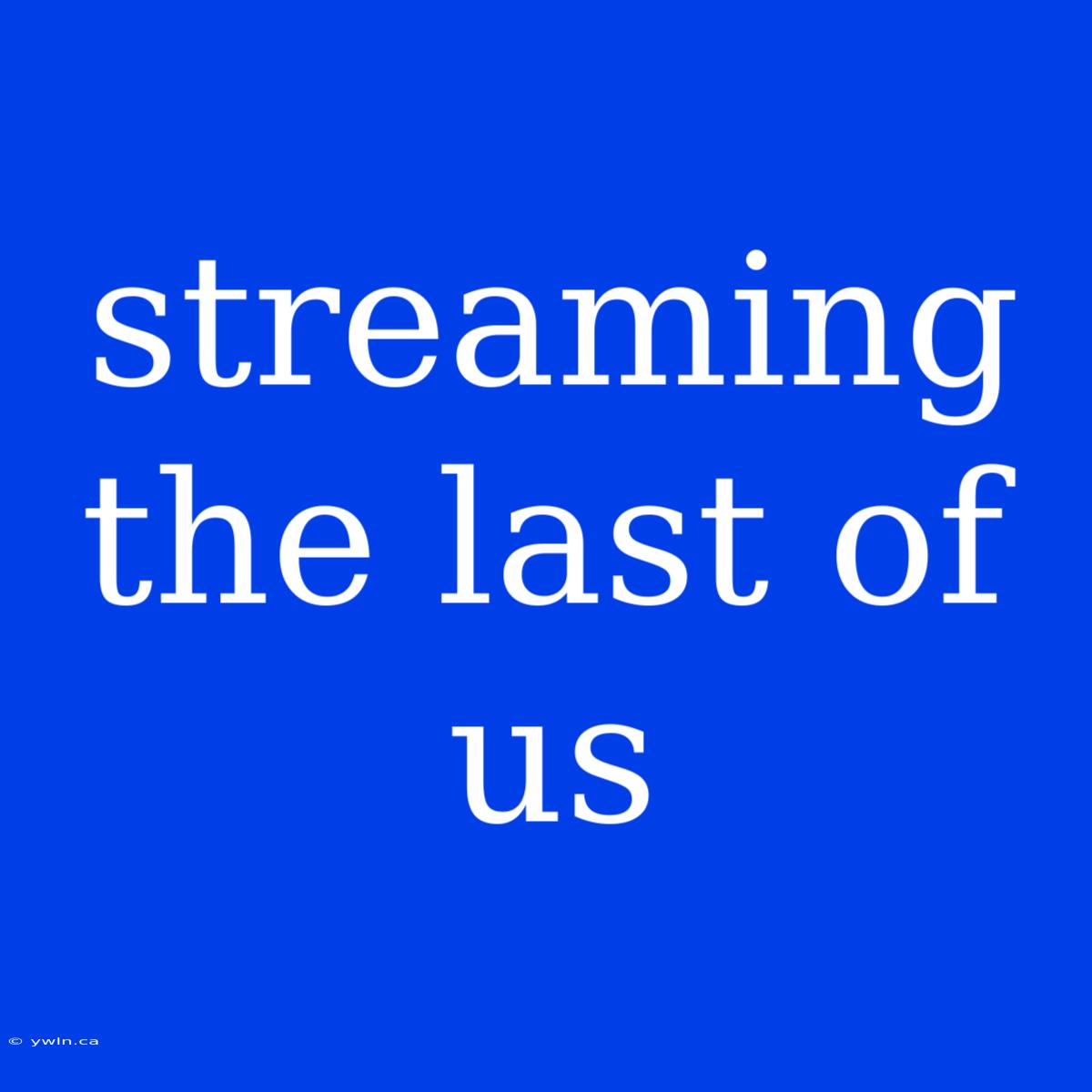 streaming the last of us

© ywln.ca